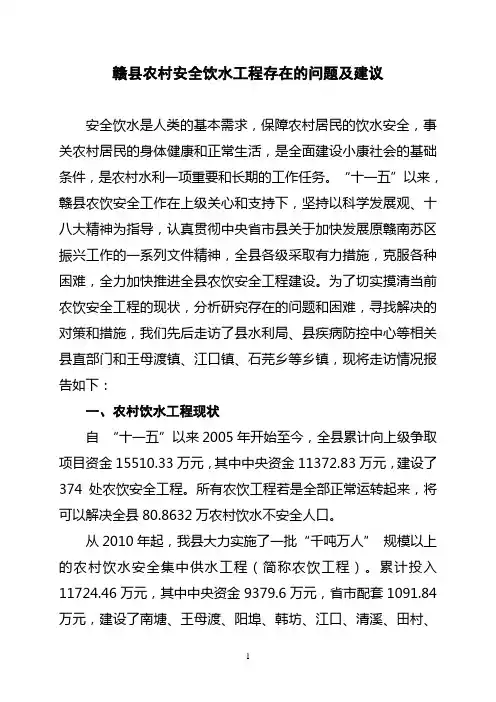 赣县农村安全饮水工程存在的问题及建议

安全饮水是人类的基本需求，保障农村居民的饮水安全，事关农村居民的身体健康和正常生活，是全面建设小康社会的基础条件，是农村水利一项重要和长期的工作任务。“十一五”以来，赣县农饮安全工作在上级关心和支持下，坚持以科学发展观、十八大精神为指导，认真贯彻中央省市县关于加快发展原赣南苏区振兴工作的一系列文件精神，全县各级采取有力措施，克服各种困难，全力加快推进全县农饮安全工程建设。为了切实摸清当前农饮安全工程的现状，分析研究存在的问题和困难，寻找解决的对策和措施，我们先后走访了县水利局、县疾病防控中心等相关县直部门和王母渡镇、江口镇、石芫乡等乡镇，现将走访情况报告如下：

一、农村饮水工程现状

自 “十一五”以来 2005 年开始至今，全县累计向上级争取项目资金 15510.33 万元，其中中央资金 11372.83 万元，建设了 374 处农饮安全工程。所有农饮工程若是全部正常运转起来，将可以解决全县 80.8632 万农村饮水不安全人口。

从 2010 年起，我县大力实施了一批“千吨万人” 规模以上的农村饮水安全集中供水工程（简称农饮工程）。累计投入 11724.46 万元，其中中央资金 9379.6 万元，省市配套 1091.84 万元，建设了南塘、王母渡、阳埠、韩坊、江口、清溪、田村、

1